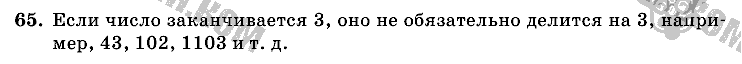 65. Если число заканчивается 3, оно не обязательно делится на 3, например, 43, 102, 1103 и т. д.